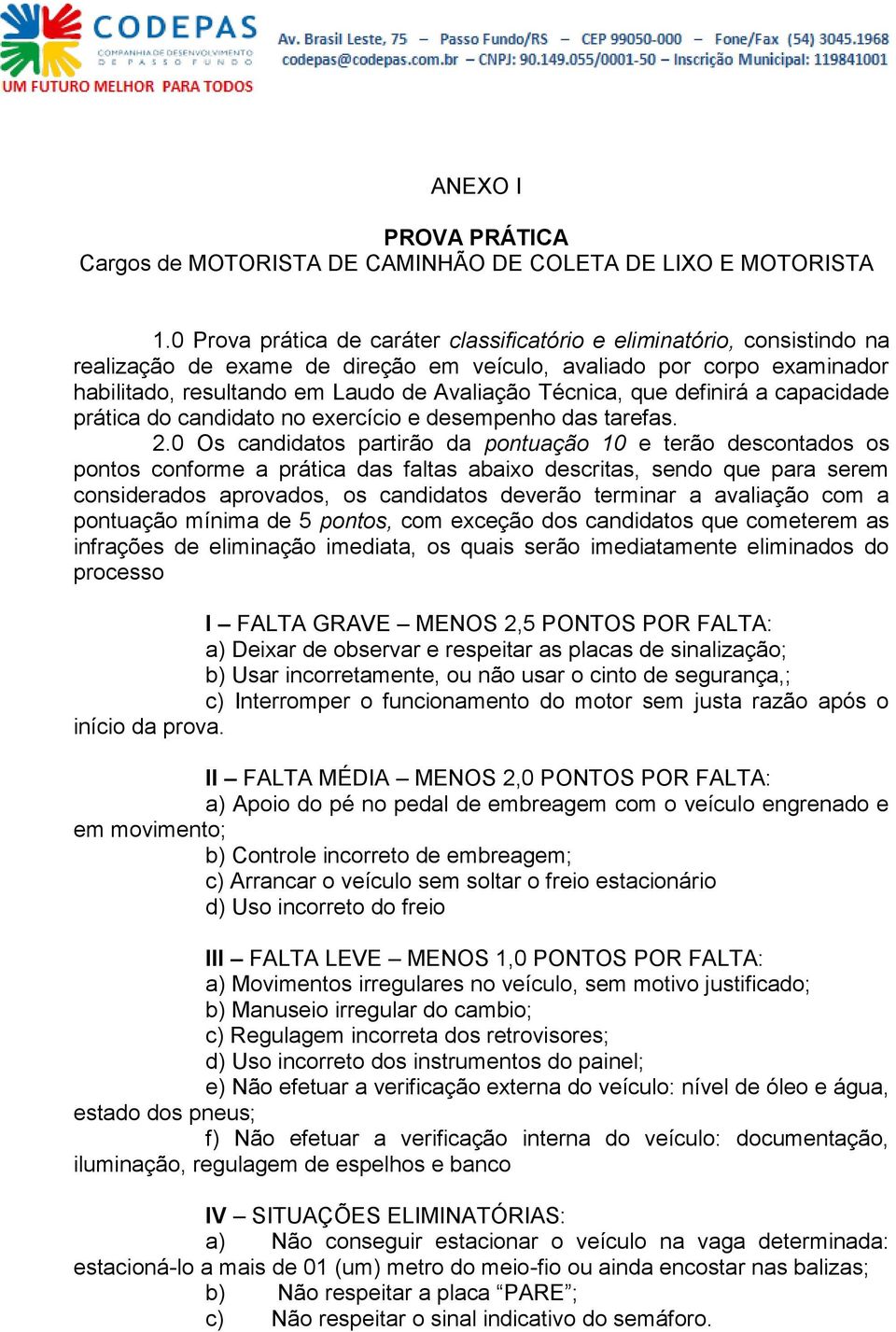 CODEPAS
COMPANHIA DE DESENVOLVIMENTO DE PASSO FUNDO
UM FUTURO MELHOR PARA TODOS

Av. Brasil Leste, 75 – Passo Fundo/RS – CEP 99050-000 – Fone/Fax (54) 3045.1968
codepas@codepas.com.br – CNPJ: 90.149.055/0001-50 – Inscrição Municipal: 119841001

ANEXO I

PROVA PRÁTICA
Cargos de MOTORISTA DE CAMINHÃO DE COLETA DE LIXO E MOTORISTA

1.0 Prova prática de caráter classificatório e eliminatório, consistindo na realização de exame de direção em veículo, avaliado por corpo examinador habilitado, resultando em Laudo de Avaliação Técnica, que definirá a capacidade prática do candidato no exercício e desempenho das tarefas.

2.0 Os candidatos partirão da pontuação 10 e terão descontados os pontos conforme a prática das faltas abaixo descritas, sendo que para serem considerados aprovados, os candidatos deverão terminar a avaliação com a pontuação mínima de 5 pontos, com exceção dos candidatos que cometerem as infrações de eliminação imediata, os quais serão imediatamente eliminados do processo

I – FALTA GRAVE – MENOS 2,5 PONTOS POR FALTA:
a) Deixar de observar e respeitar as placas de sinalização;
b) Usar incorretamente, ou não usar o cinto de segurança,;
c) Interromper o funcionamento do motor sem justa razão após o início da prova.

II – FALTA MÉDIA – MENOS 2,0 PONTOS POR FALTA:
a) Apoio do pé no pedal de embreagem com o veículo engrenado e em movimento;
b) Controle incorreto de embreagem;
c) Arrancar o veículo sem soltar o freio estacionário
d) Uso incorreto do freio

III – FALTA LEVE – MENOS 1,0 PONTOS POR FALTA:
a) Movimentos irregulares no veículo, sem motivo justificado;
b) Manuseio irregular do cambio;
c) Regulagem incorreta dos retrovisores;
d) Uso incorreto dos instrumentos do painel;
e) Não efetuar a verificação externa do veículo: nível de óleo e água, estado dos pneus;
f) Não efetuar a verificação interna do veículo: documentação, iluminação, regulagem de espelhos e banco

IV – SITUAÇÕES ELIMINATÓRIAS:
a) Não conseguir estacionar o veículo na vaga determinada: estacioná-lo a mais de 01 (um) metro do meio-fio ou ainda encostar nas balizas;
b) Não respeitar a placa “PARE”;
c) Não respeitar o sinal indicativo do semáforo.